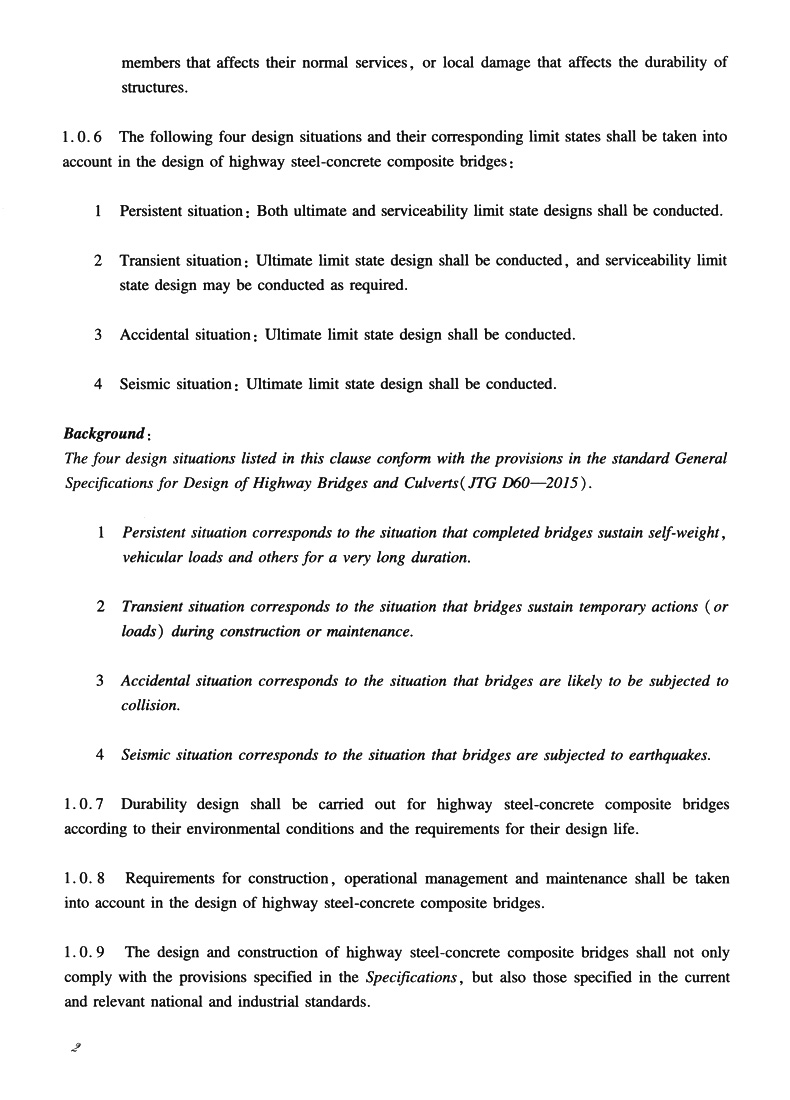 members that affects their normal services, or local damage that affects the durability of structures.

1.0.6 The following four design situations and their corresponding limit states shall be taken into account in the design of highway steel-concrete composite bridges:

1 Persistent situation: Both ultimate and serviceability limit state designs shall be conducted.

2 Transient situation: Ultimate limit state design shall be conducted, and serviceability limit state design may be conducted as required.

3 Accidental situation: Ultimate limit state design shall be conducted.

4 Seismic situation: Ultimate limit state design shall be conducted.

Background:
The four design situations listed in this clause conform with the provisions in the standard General Specifications for Design of Highway Bridges and Culverts (JTG D60—2015).

1 Persistent situation corresponds to the situation that completed bridges sustain self-weight, vehicular loads and others for a very long duration.

2 Transient situation corresponds to the situation that bridges sustain temporary actions (or loads) during construction or maintenance.

3 Accidental situation corresponds to the situation that bridges are likely to be subjected to collision.

4 Seismic situation corresponds to the situation that bridges are subjected to earthquakes.

1.0.7 Durability design shall be carried out for highway steel-concrete composite bridges according to their environmental conditions and the requirements for their design life.

1.0.8 Requirements for construction, operational management and maintenance shall be taken into account in the design of highway steel-concrete composite bridges.

1.0.9 The design and construction of highway steel-concrete composite bridges shall not only comply with the provisions specified in the Specifications, but also those specified in the current and relevant national and industrial standards.

2